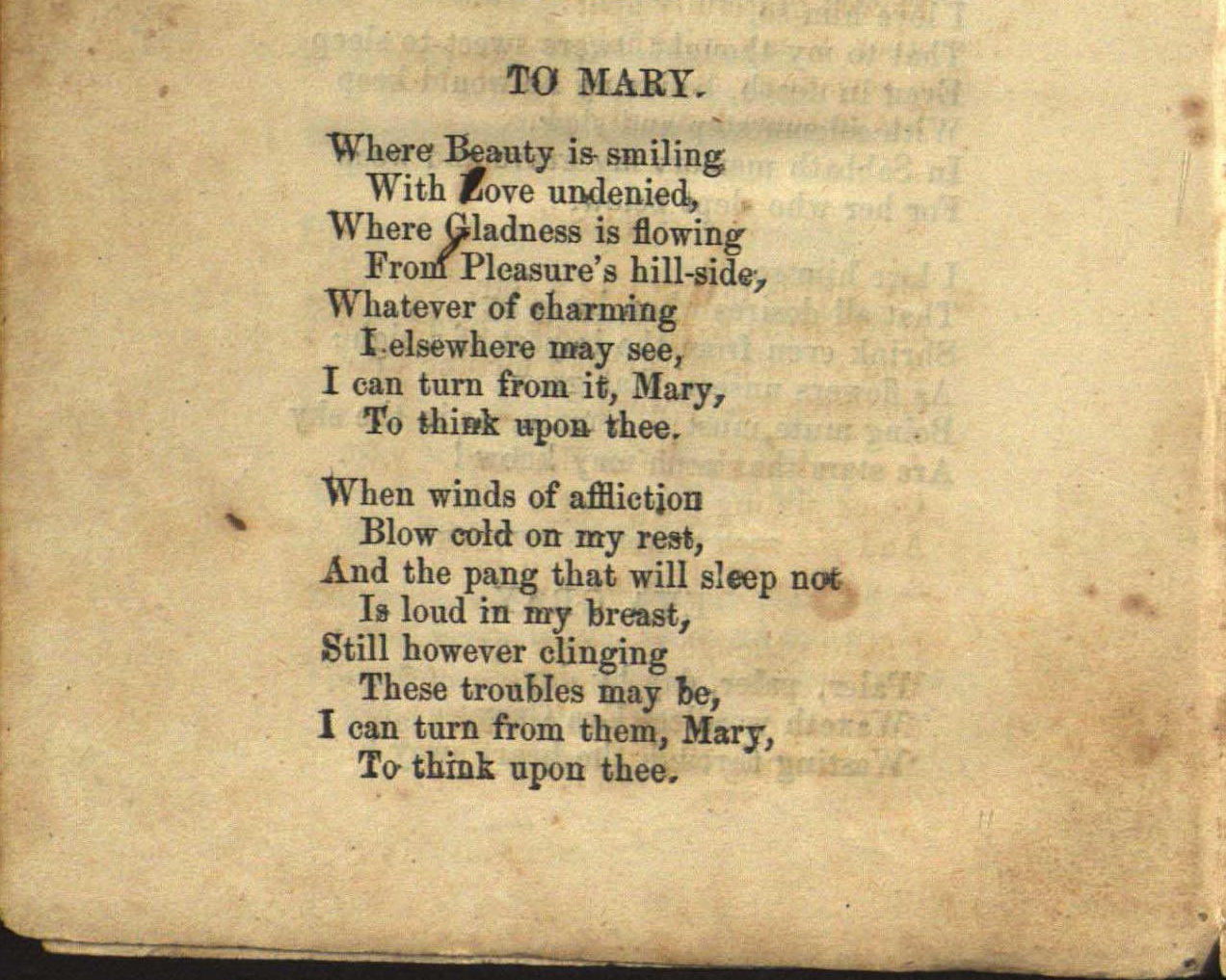 TO MARY.

Where Beauty is smiling
With Love undenied,
Where Gladness is flowing
From Pleasure's hill-side,
Whatever of charming
I elsewhere may see,
I can turn from it, Mary,
To think upon thee.

When winds of affliction
Blow cold on my rest,
And the pang that will sleep not
Is loud in my breast,
Still however clinging
These troubles may be,
I can turn from them, Mary,
To think upon thee.